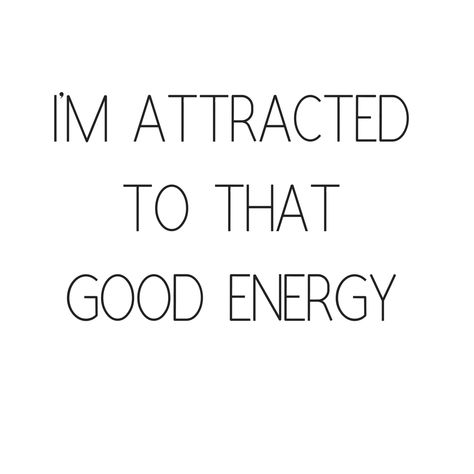 I'M ATTRACTED TO THAT GOOD ENERGY